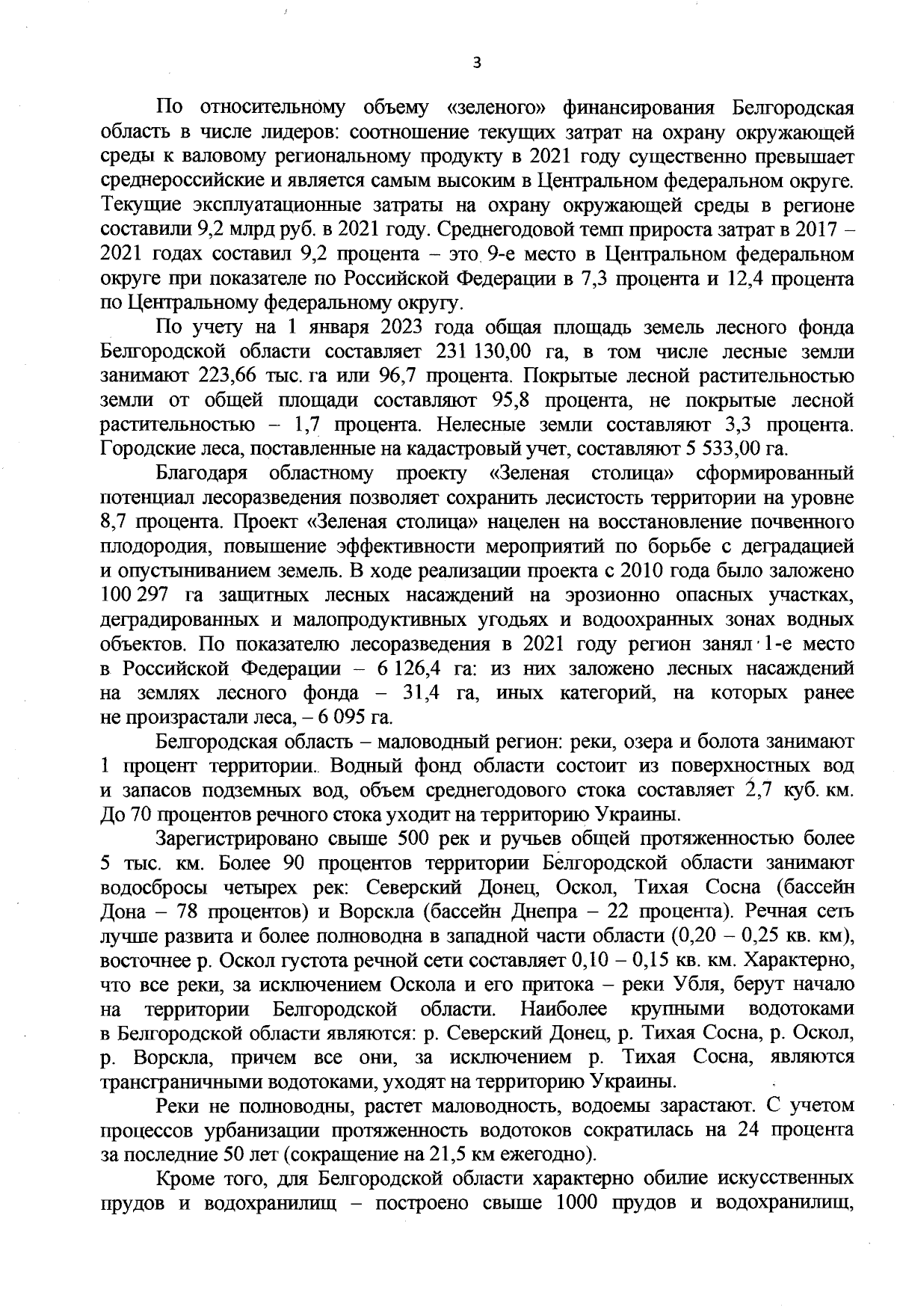 3

По относительному объему «зеленого» финансирования Белгородская область в числе лидеров: соотношение текущих затрат на охрану окружающей среды к валовому региональному продукту в 2021 году существенно превышает среднероссийские и является самым высоким в Центральном федеральном округе. Текущие эксплуатационные затраты на охрану окружающей среды в регионе составили 9,2 млрд руб. в 2021 году. Среднегодовой темп прироста затрат в 2017 – 2021 годах составил 9,2 процента – это 9-е место в Центральном федеральном округе при показателе по Российской Федерации в 7,3 процента и 12,4 процента по Центральному федеральному округу.

По учету на 1 января 2023 года общая площадь земель лесного фонда Белгородской области составляет 231 130,00 га, в том числе лесные земли занимают 223,66 тыс. га или 96,7 процента. Покрытые лесной растительностью земли от общей площади составляют 95,8 процента, не покрытые лесной растительностью – 1,7 процента. Нелесные земли составляют 3,3 процента. Городские леса, поставленные на кадастровый учет, составляют 5 533,00 га.

Благодаря областному проекту «Зеленая столица» сформированный потенциал лесоразведения позволяет сохранить лесистость территории на уровне 8,7 процента. Проект «Зеленая столица» нацелен на восстановление почвенного плодородия, повышение эффективности мероприятий по борьбе с деградацией и опустыниванием земель. В ходе реализации проекта с 2010 года было заложено 100 297 га защитных лесных насаждений на эрозионно опасных участках, деградированных и малопродуктивных угодьях и водоохранных зонах водных объектов. По показателю лесоразведения в 2021 году регион занял 1-е место в Российской Федерации – 6 126,4 га: из них заложено лесных насаждений на землях лесного фонда – 31,4 га, иных категорий, на которых ранее не произрастали леса, – 6 095 га.

Белгородская область – маловодный регион: реки, озера и болота занимают 1 процент территории. Водный фонд области состоит из поверхностных вод и запасов подземных вод, объем среднегодового стока составляет 2,7 куб. км. До 70 процентов речного стока уходит на территорию Украины.

Зарегистрировано свыше 500 рек и ручьев общей протяженностью более 5 тыс. км. Более 90 процентов территории Белгородской области занимают водосбросы четырех рек: Северский Донец, Оскол, Тихая Сосна (бассейн Дона – 78 процентов) и Ворскла (бассейн Днепра – 22 процента). Речная сеть лучше развита и более полноводна в западной части области (0,20 – 0,25 кв. км), восточнее р. Оскол густота речной сети составляет 0,10 – 0,15 кв. км. Характерно, что все реки, за исключением Оскола и его притока – реки Убля, берут начало на территории Белгородской области. Наиболее крупными водотоками в Белгородской области являются: р. Северский Донец, р. Тихая Сосна, р. Оскол, р. Ворскла, причем все они, за исключением р. Тихая Сосна, являются трансграничными водотоками, уходят на территорию Украины.

Реки не полноводны, растет маловодность, водоемы зарастают. С учетом процессов урбанизации протяженность водотоков сократилась на 24 процента за последние 50 лет (сокращение на 21,5 км ежегодно).

Кроме того, для Белгородской области характерно обилие искусственных прудов и водохранилищ – построено свыше 1000 прудов и водохранилищ,